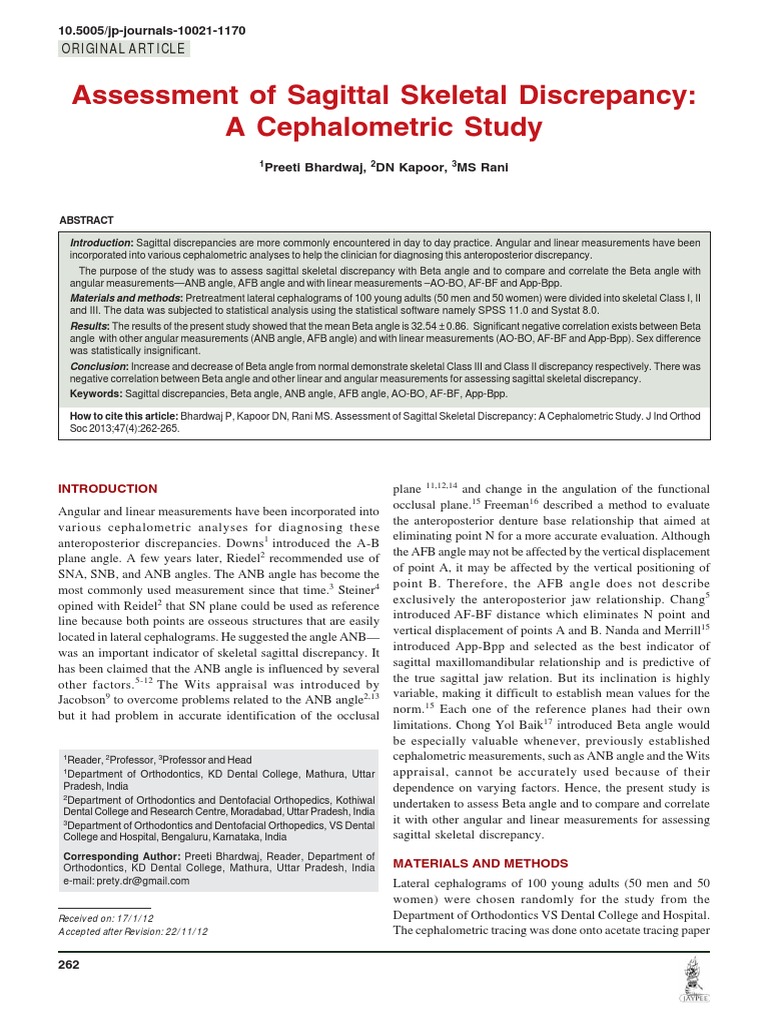 10.5005/jp-journals-10021-1170
ORIGINAL ARTICLE

Assessment of Sagittal Skeletal Discrepancy: A Cephalometric Study

$^{1}$Preeti Bhardwaj, $^{2}$DN Kapoor, $^{3}$MS Rani

ABSTRACT

Introduction: Sagittal discrepancies are more commonly encountered in day to day practice. Angular and linear measurements have been incorporated into various cephalometric analyses to help the clinician for diagnosing this anteroposterior discrepancy.

The purpose of the study was to assess sagittal skeletal discrepancy with Beta angle and to compare and correlate the Beta angle with angular measurements—ANB angle, AFB angle and with linear measurements –AO-BO, AF-BF and App-Bpp.

Materials and methods: Pretreatment lateral cephalograms of 100 young adults (50 men and 50 women) were divided into skeletal Class I, II and III. The data was subjected to statistical analysis using the statistical software namely SPSS 11.0 and Systat 8.0.

Results: The results of the present study showed that the mean Beta angle is 32.54 ± 0.86. Significant negative correlation exists between Beta angle with other angular measurements (ANB angle, AFB angle) and with linear measurements (AO-BO, AF-BF and App-Bpp). Sex difference was statistically insignificant.

Conclusion: Increase and decrease of Beta angle from normal demonstrate skeletal Class III and Class II discrepancy respectively. There was negative correlation between Beta angle and other linear and angular measurements for assessing sagittal skeletal discrepancy.

Keywords: Sagittal discrepancies, Beta angle, ANB angle, AFB angle, AO-BO, AF-BF, App-Bpp.

How to cite this article: Bhardwaj P, Kapoor DN, Rani MS. Assessment of Sagittal Skeletal Discrepancy: A Cephalometric Study. J Ind Orthod Soc 2013;47(4):262-265.

INTRODUCTION

Angular and linear measurements have been incorporated into various cephalometric analyses for diagnosing these anteroposterior discrepancies. Downs$^{1}$ introduced the A-B plane angle. A few years later, Riedel$^{2}$ recommended use of SNA, SNB, and ANB angles. The ANB angle has become the most commonly used measurement since that time.$^{3}$ Steiner$^{4}$ opined with Reidel$^{2}$ that SN plane could be used as reference line because both points are osseous structures that are easily located in lateral cephalograms. He suggested the angle ANB—was an important indicator of skeletal sagittal discrepancy. It has been claimed that the ANB angle is influenced by several other factors.$^{5-12}$ The Wits appraisal was introduced by Jacobson$^{9}$ to overcome problems related to the ANB angle$^{2,13}$ but it had problem in accurate identification of the occlusal

$^{1}$Reader, $^{2}$Professor, $^{3}$Professor and Head
$^{1}$Department of Orthodontics, KD Dental College, Mathura, Uttar Pradesh, India
$^{2}$Department of Orthodontics and Dentofacial Orthopedics, Kothiwal Dental College and Research Centre, Moradabad, Uttar Pradesh, India
$^{3}$Department of Orthodontics and Dentofacial Orthopedics, VS Dental College and Hospital, Bengaluru, Karnataka, India

Corresponding Author: Preeti Bhardwaj, Reader, Department of Orthodontics, KD Dental College, Mathura, Uttar Pradesh, India
e-mail: prety.dr@gmail.com

Received on: 17/1/12
Accepted after Revision: 22/11/12

plane $^{11,12,14}$ and change in the angulation of the functional occlusal plane.$^{15}$ Freeman$^{16}$ described a method to evaluate the anteroposterior denture base relationship that aimed at eliminating point N for a more accurate evaluation. Although the AFB angle may not be affected by the vertical displacement of point A, it may be affected by the vertical positioning of point B. Therefore, the AFB angle does not describe exclusively the anteroposterior jaw relationship. Chang$^{5}$ introduced AF-BF distance which eliminates N point and vertical displacement of points A and B. Nanda and Merrill$^{15}$ introduced App-Bpp and selected as the best indicator of sagittal maxillomandibular relationship and is predictive of the true sagittal jaw relation. But its inclination is highly variable, making it difficult to establish mean values for the norm.$^{15}$ Each one of the reference planes had their own limitations. Chong Yol Baik$^{17}$ introduced Beta angle would be especially valuable whenever, previously established cephalometric measurements, such as ANB angle and the Wits appraisal, cannot be accurately used because of their dependence on varying factors. Hence, the present study is undertaken to assess Beta angle and to compare and correlate it with other angular and linear measurements for assessing sagittal skeletal discrepancy.

MATERIALS AND METHODS

Lateral cephalograms of 100 young adults (50 men and 50 women) were chosen randomly for the study from the Department of Orthodontics VS Dental College and Hospital. The cephalometric tracing was done onto acetate tracing paper

262

JAYPEE